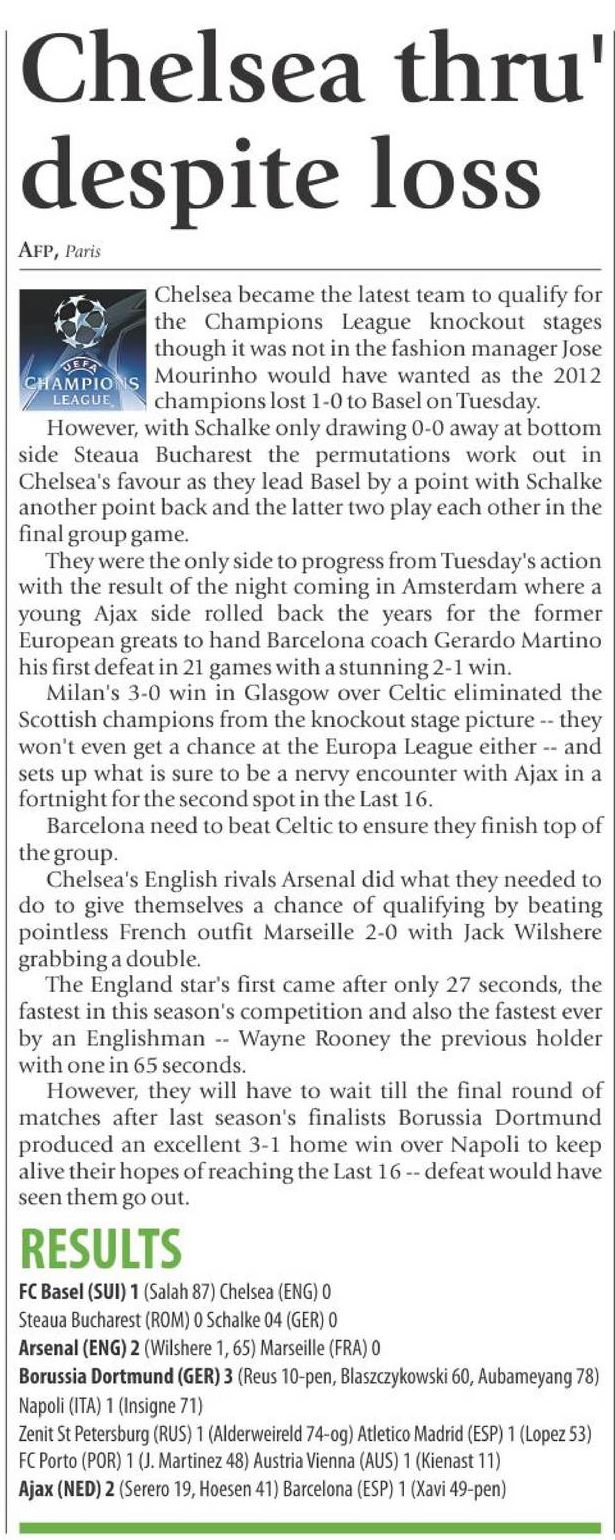 Chelsea thru' despite loss

AFP, Paris

UEFA CHAMPIONS LEAGUE

Chelsea became the latest team to qualify for the Champions League knockout stages though it was not in the fashion manager Jose Mourinho would have wanted as the 2012 champions lost 1-0 to Basel on Tuesday.

However, with Schalke only drawing 0-0 away at bottom side Steaua Bucharest the permutations work out in Chelsea's favour as they lead Basel by a point with Schalke another point back and the latter two play each other in the final group game.

They were the only side to progress from Tuesday's action with the result of the night coming in Amsterdam where a young Ajax side rolled back the years for the former European greats to hand Barcelona coach Gerardo Martino his first defeat in 21 games with a stunning 2-1 win.

Milan's 3-0 win in Glasgow over Celtic eliminated the Scottish champions from the knockout stage picture -- they won't even get a chance at the Europa League either -- and sets up what is sure to be a nervy encounter with Ajax in a fortnight for the second spot in the Last 16.

Barcelona need to beat Celtic to ensure they finish top of the group.

Chelsea's English rivals Arsenal did what they needed to do to give themselves a chance of qualifying by beating pointless French outfit Marseille 2-0 with Jack Wilshere grabbing a double.

The England star's first came after only 27 seconds, the fastest in this season's competition and also the fastest ever by an Englishman -- Wayne Rooney the previous holder with one in 65 seconds.

However, they will have to wait till the final round of matches after last season's finalists Borussia Dortmund produced an excellent 3-1 home win over Napoli to keep alive their hopes of reaching the Last 16 -- defeat would have seen them go out.

RESULTS

FC Basel (SUI) 1 (Salah 87) Chelsea (ENG) 0
Steaua Bucharest (ROM) 0 Schalke 04 (GER) 0
Arsenal (ENG) 2 (Wilshere 1, 65) Marseille (FRA) 0
Borussia Dortmund (GER) 3 (Reus 10-pen, Blaszczykowski 60, Aubameyang 78) Napoli (ITA) 1 (Insigne 71)
Zenit St Petersburg (RUS) 1 (Alderweireld 74-og) Atletico Madrid (ESP) 1 (Lopez 53)
FC Porto (POR) 1 (J. Martinez 48) Austria Vienna (AUS) 1 (Kienast 11)
Ajax (NED) 2 (Serero 19, Hoesen 41) Barcelona (ESP) 1 (Xavi 49-pen)